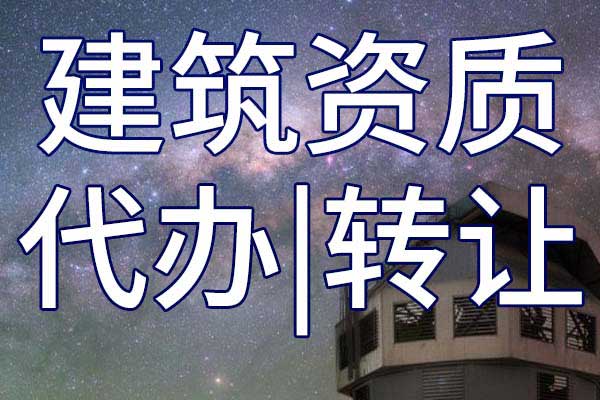 建筑资质
代办|转让